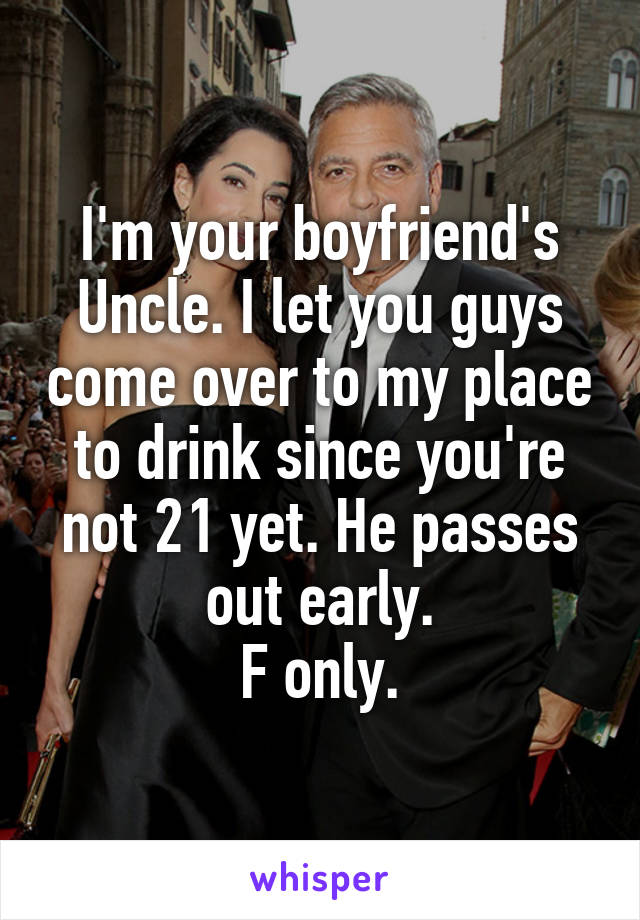 I'm your boyfriend's Uncle. I let you guys come over to my place to drink since you're not 21 yet. He passes out early.
F only.

whisper